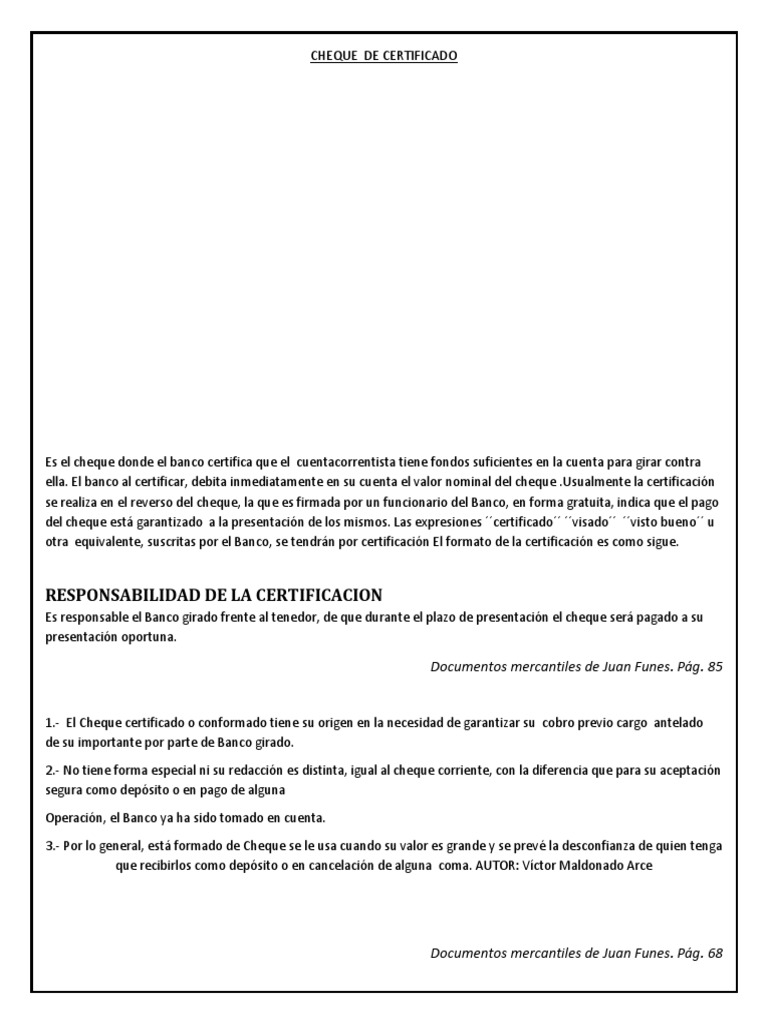 CHEQUE DE CERTIFICADO

Es el cheque donde el banco certifica que el cuentacorrentista tiene fondos suficientes en la cuenta para girar contra ella. El banco al certificar, debita inmediatamente en su cuenta el valor nominal del cheque .Usualmente la certificación se realiza en el reverso del cheque, la que es firmada por un funcionario del Banco, en forma gratuita, indica que el pago del cheque está garantizado a la presentación de los mismos. Las expresiones ´´certificado´´ ´´visado´´ ´´visto bueno´´ u otra equivalente, suscritas por el Banco, se tendrán por certificación El formato de la certificación es como sigue.

RESPONSABILIDAD DE LA CERTIFICACION
Es responsable el Banco girado frente al tenedor, de que durante el plazo de presentación el cheque será pagado a su presentación oportuna.

Documentos mercantiles de Juan Funes. Pág. 85

1.- El Cheque certificado o conformado tiene su origen en la necesidad de garantizar su cobro previo cargo antelado de su importante por parte de Banco girado.

2.- No tiene forma especial ni su redacción es distinta, igual al cheque corriente, con la diferencia que para su aceptación segura como depósito o en pago de alguna

Operación, el Banco ya ha sido tomado en cuenta.

3.- Por lo general, está formado de Cheque se le usa cuando su valor es grande y se prevé la desconfianza de quien tenga que recibirlos como depósito o en cancelación de alguna coma. AUTOR: Víctor Maldonado Arce

Documentos mercantiles de Juan Funes. Pág. 68